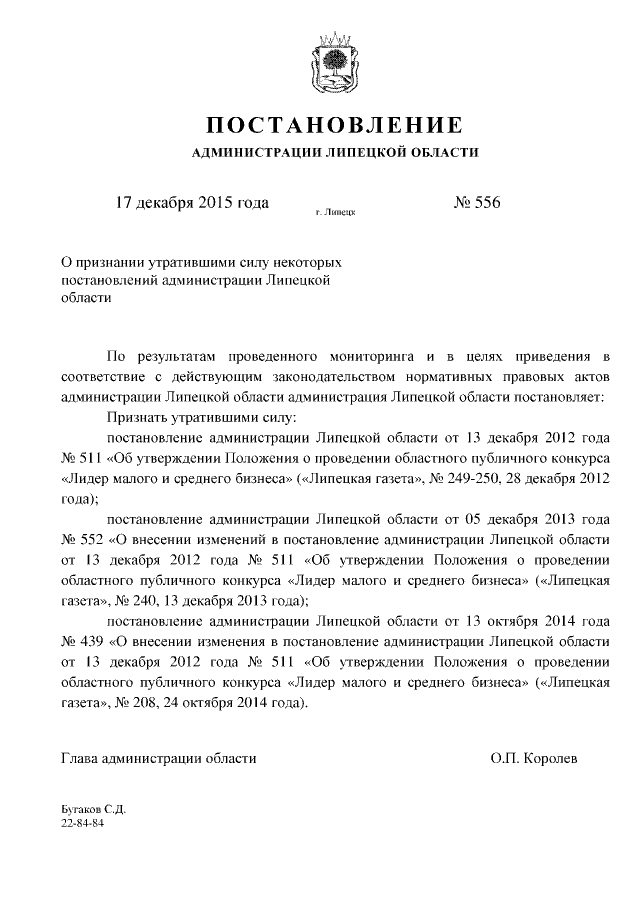 ПОСТАНОВЛЕНИЕ

АДМИНИСТРАЦИИ ЛИПЕЦКОЙ ОБЛАСТИ

17 декабря 2015 года г. Липецк № 556

О признании утратившими силу некоторых постановлений администрации Липецкой области

По результатам проведенного мониторинга и в целях приведения в соответствие с действующим законодательством нормативных правовых актов администрации Липецкой области администрация Липецкой области постановляет:

Признать утратившими силу:

постановление администрации Липецкой области от 13 декабря 2012 года № 511 «Об утверждении Положения о проведении областного публичного конкурса «Лидер малого и среднего бизнеса» («Липецкая газета», № 249-250, 28 декабря 2012 года);

постановление администрации Липецкой области от 05 декабря 2013 года № 552 «О внесении изменений в постановление администрации Липецкой области от 13 декабря 2012 года № 511 «Об утверждении Положения о проведении областного публичного конкурса «Лидер малого и среднего бизнеса» («Липецкая газета», № 240, 13 декабря 2013 года);

постановление администрации Липецкой области от 13 октября 2014 года № 439 «О внесении изменения в постановление администрации Липецкой области от 13 декабря 2012 года № 511 «Об утверждении Положения о проведении областного публичного конкурса «Лидер малого и среднего бизнеса» («Липецкая газета», № 208, 24 октября 2014 года).

Глава администрации области О.П. Королев

Бугаков С.Д.
22-84-84